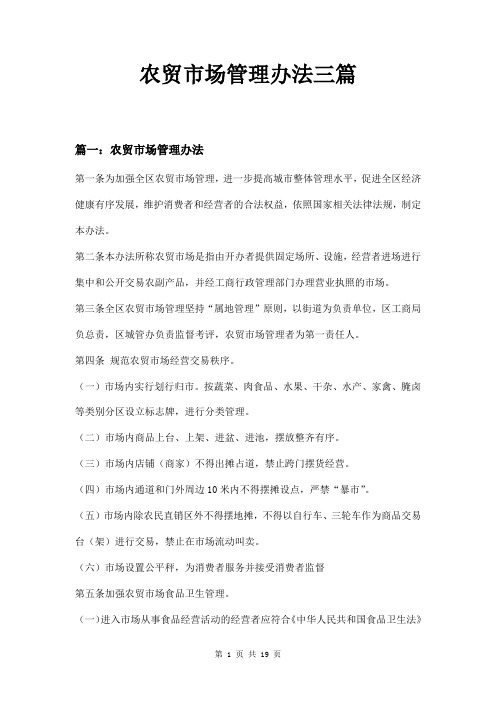 农贸市场管理办法三篇

篇一：农贸市场管理办法

第一条为加强全区农贸市场管理，进一步提高城市整体管理水平，促进全区经济健康有序发展，维护消费者和经营者的合法权益，依照国家相关法律法规，制定本办法。

第二条本办法所称农贸市场是指由开办者提供固定场所、设施，经营者进场进行集中和公开交易农副产品，并经工商行政管理部门办理营业执照的市场。

第三条全区农贸市场管理坚持“属地管理”原则，以街道为负责单位，区工商局负总责，区城管办负责监督考评，农贸市场管理者为第一责任人。

第四条 规范农贸市场经营交易秩序。

（一）市场内实行划行归市。按蔬菜、肉食品、水果、干杂、水产、家禽、腌卤等类别分区设立标志牌，进行分类管理。

（二）市场内商品上台、上架、进盆、进池，摆放整齐有序。

（三）市场内店铺（商家）不得出摊占道，禁止跨门摆货经营。

（四）市场内通道和门外周边10米内不得摆摊设点，严禁“暴市”。

（五）市场内除农民直销区外不得摆地摊，不得以自行车、三轮车作为商品交易台（架）进行交易，禁止在市场流动叫卖。

（六）市场设置公平秤，为消费者服务并接受消费者监督

第五条加强农贸市场食品卫生管理。

（一）进入市场从事食品经营活动的经营者应符合《中华人民共和国食品卫生法》

第 1 页 共 19 页